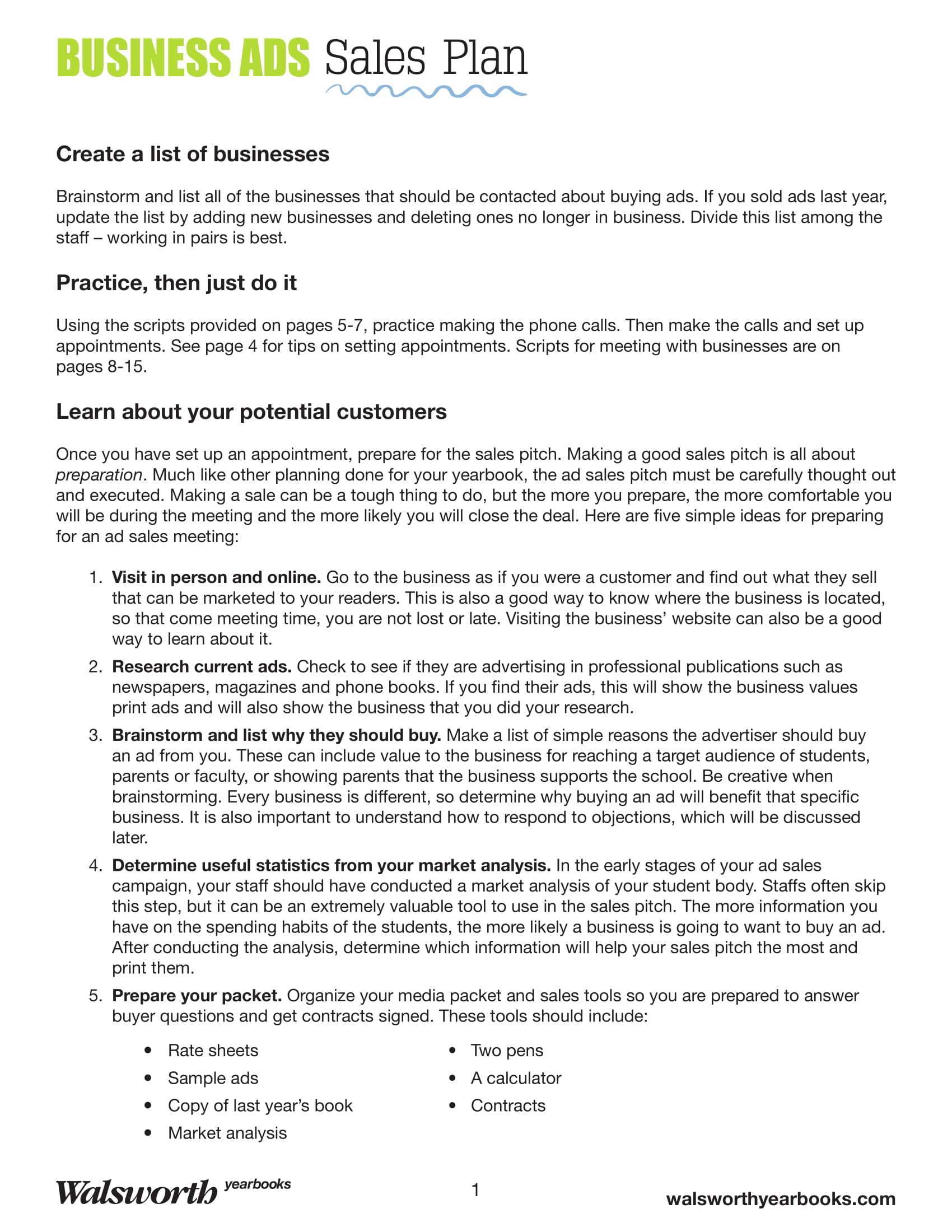 BUSINESS ADS Sales Plan

Create a list of businesses

Brainstorm and list all of the businesses that should be contacted about buying ads. If you sold ads last year, update the list by adding new businesses and deleting ones no longer in business. Divide this list among the staff – working in pairs is best.

Practice, then just do it

Using the scripts provided on pages 5-7, practice making the phone calls. Then make the calls and set up appointments. See page 4 for tips on setting appointments. Scripts for meeting with businesses are on pages 8-15.

Learn about your potential customers

Once you have set up an appointment, prepare for the sales pitch. Making a good sales pitch is all about preparation. Much like other planning done for your yearbook, the ad sales pitch must be carefully thought out and executed. Making a sale can be a tough thing to do, but the more you prepare, the more comfortable you will be during the meeting and the more likely you will close the deal. Here are five simple ideas for preparing for an ad sales meeting:

1. Visit in person and online. Go to the business as if you were a customer and find out what they sell that can be marketed to your readers. This is also a good way to know where the business is located, so that come meeting time, you are not lost or late. Visiting the business' website can also be a good way to learn about it.
2. Research current ads. Check to see if they are advertising in professional publications such as newspapers, magazines and phone books. If you find their ads, this will show the business values print ads and will also show the business that you did your research.
3. Brainstorm and list why they should buy. Make a list of simple reasons the advertiser should buy an ad from you. These can include value to the business for reaching a target audience of students, parents or faculty, or showing parents that the business supports the school. Be creative when brainstorming. Every business is different, so determine why buying an ad will benefit that specific business. It is also important to understand how to respond to objections, which will be discussed later.
4. Determine useful statistics from your market analysis. In the early stages of your ad sales campaign, your staff should have conducted a market analysis of your student body. Staffs often skip this step, but it can be an extremely valuable tool to use in the sales pitch. The more information you have on the spending habits of the students, the more likely a business is going to want to buy an ad. After conducting the analysis, determine which information will help your sales pitch the most and print them.
5. Prepare your packet. Organize your media packet and sales tools so you are prepared to answer buyer questions and get contracts signed. These tools should include:

• Rate sheets
• Sample ads
• Copy of last year's book
• Market analysis

• Two pens
• A calculator
• Contracts

Walsworth yearbooks

1

walsworthyearbooks.com